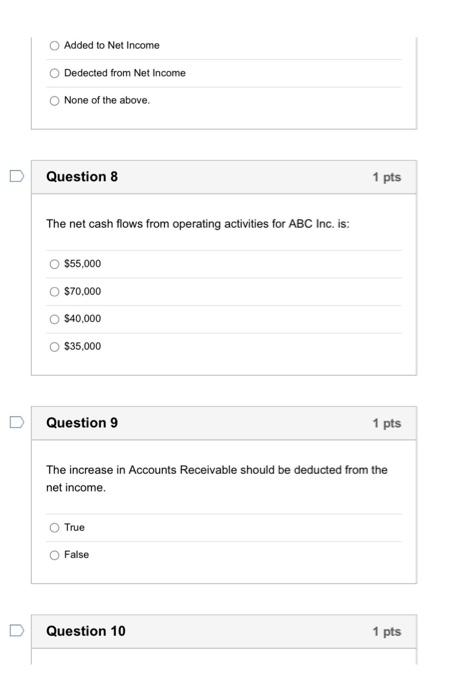 Added to Net Income

Dedected from Net Income

None of the above.

Question 8

1 pts

The net cash flows from operating activities for ABC Inc. is:

\$55,000

\$70,000

\$40,000

\$35,000

Question 9

1 pts

The increase in Accounts Receivable should be deducted from the net income.

True

False

Question 10

1 pts